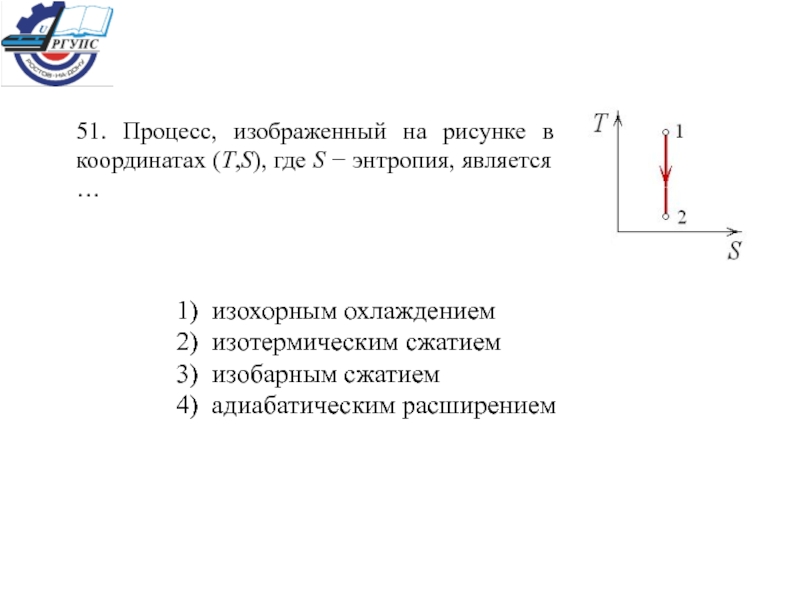 РГУПС
РОСТОВ-НА-ДОНУ

51. Процесс, изображенный на рисунке в координатах ($T$,$S$), где $S$ − энтропия, является …

$T$
1
2
$S$

1) изохорным охлаждением
2) изотермическим сжатием
3) изобарным сжатием
4) адиабатическим расширением